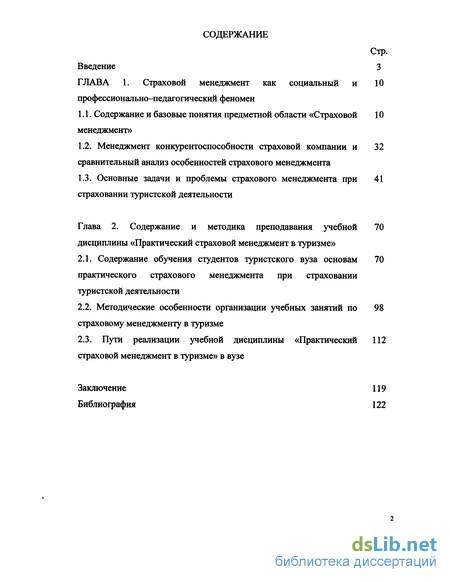 СОДЕРЖАНИЕ

Стр.

Введение 3

ГЛАВА 1. Страховой менеджмент как социальный и профессионально–педагогический феномен 10

1.1. Содержание и базовые понятия предметной области «Страховой менеджмент» 10

1.2. Менеджмент конкурентоспособности страховой компании и сравнительный анализ особенностей страхового менеджмента 32

1.3. Основные задачи и проблемы страхового менеджмента при страховании туристской деятельности 41

Глава 2. Содержание и методика преподавания учебной дисциплины «Практический страховой менеджмент в туризме» 70

2.1. Содержание обучения студентов туристского вуза основам практического страхового менеджмента при страховании туристской деятельности 70

2.2. Методические особенности организации учебных занятий по страховому менеджменту в туризме 98

2.3. Пути реализации учебной дисциплины «Практический страховой менеджмент в туризме» в вузе 112

Заключение 119

Библиография 122

2

dsLib.net
библиотека диссертаций